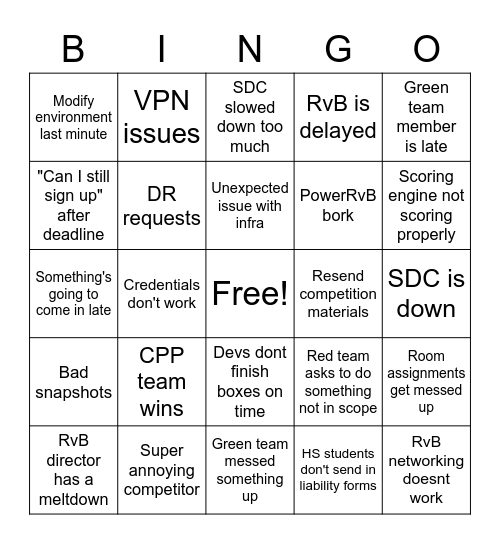 | B | I | N | G | O |
|---|---|---|---|---|
| Modify environment last minute | VPN issues | SDC slowed down too much | RvB is delayed | Green team member is late |
| "Can I still sign up" after deadline | DR requests | Unexpected issue with infra | PowerRvB bork | Scoring engine not scoring properly |
| Something's going to come in late | Credentials don't work | Free! | Resend competition materials | SDC is down |
| Bad snapshots | CPP team wins | Devs dont finish boxes on time | Red team asks to do something not in scope | Room assignments get messed up |
| RvB director has a meltdown | Super annoying competitor | Green team messed something up | HS students don't send in liability forms | RvB networking doesnt work |